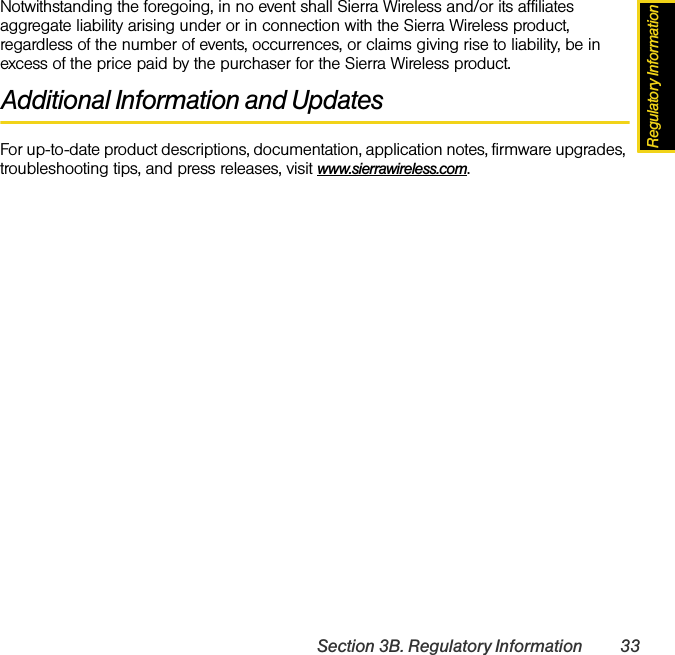 Regulatory Information

Notwithstanding the foregoing, in no event shall Sierra Wireless and/or its affiliates aggregate liability arising under or in connection with the Sierra Wireless product, regardless of the number of events, occurrences, or claims giving rise to liability, be in excess of the price paid by the purchaser for the Sierra Wireless product.

Additional Information and Updates

For up-to-date product descriptions, documentation, application notes, firmware upgrades, troubleshooting tips, and press releases, visit www.sierrawireless.com.

Section 3B. Regulatory Information 33